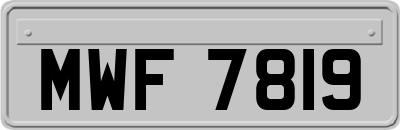 MWF 7819